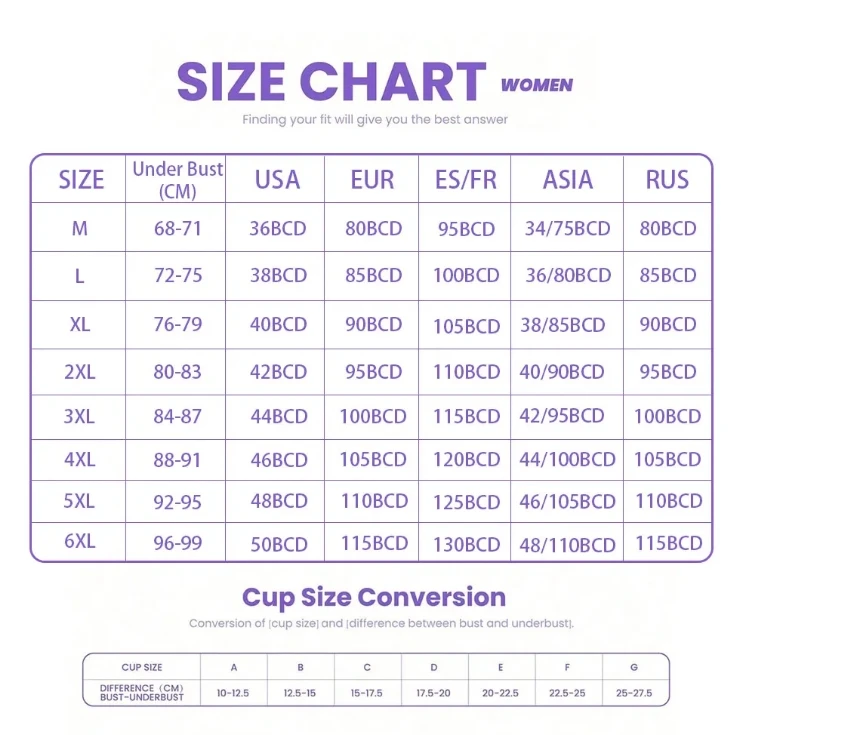 SIZE CHART WOMEN

Finding your fit will give you the best answer

| SIZE | Under Bust (CM) | USA | EUR | ES/FR | ASIA | RUS |
|---|---|---|---|---|---|---|
| M | 68-71 | 36BCD | 80BCD | 95BCD | 34/75BCD | 80BCD |
| L | 72-75 | 38BCD | 85BCD | 100BCD | 36/80BCD | 85BCD |
| XL | 76-79 | 40BCD | 90BCD | 105BCD | 38/85BCD | 90BCD |
| 2XL | 80-83 | 42BCD | 95BCD | 110BCD | 40/90BCD | 95BCD |
| 3XL | 84-87 | 44BCD | 100BCD | 115BCD | 42/95BCD | 100BCD |
| 4XL | 88-91 | 46BCD | 105BCD | 120BCD | 44/100BCD | 105BCD |
| 5XL | 92-95 | 48BCD | 110BCD | 125BCD | 46/105BCD | 110BCD |
| 6XL | 96-99 | 50BCD | 115BCD | 130BCD | 48/110BCD | 115BCD |

Cup Size Conversion

Conversion of [cup size] and [difference between bust and underbust].

| CUP SIZE | A | B | C | D | E | F | G |
|---|---|---|---|---|---|---|---|
| DIFFERENCE (CM) BUST-UNDERBUST | 10-12.5 | 12.5-15 | 15-17.5 | 17.5-20 | 20-22.5 | 22.5-25 | 25-27.5 |